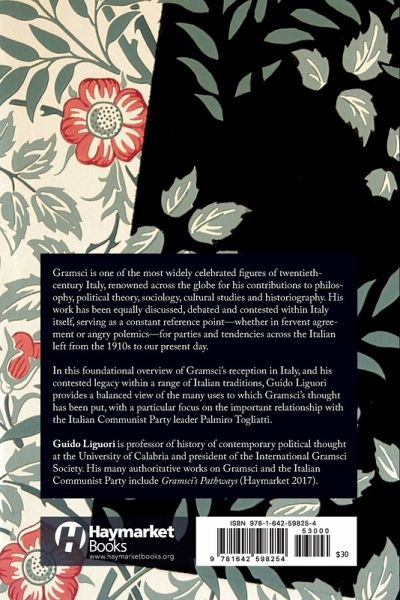 Gramsci is one of the most widely celebrated figures of twentieth-century Italy, renowned across the globe for his contributions to philosophy, political theory, sociology, cultural studies and historiography. His work has been equally discussed, debated and contested within Italy itself, serving as a constant reference point—whether in fervent agreement or angry polemics—for parties and tendencies across the Italian left from the 1910s to our present day.

In this foundational overview of Gramsci's reception in Italy, and his contested legacy within a range of Italian traditions, Guido Liguori provides a balanced view of the many uses to which Gramsci's thought has been put, with a particular focus on the important relationship with the Italian Communist Party leader Palmiro Togliatti.

Guido Liguori is professor of history of contemporary political thought at the University of Calabria and president of the International Gramsci Society. His many authoritative works on Gramsci and the Italian Communist Party include Gramsci's Pathways (Haymarket 2017).

Haymarket Books
www.haymarketbooks.org

ISBN 978-1-642-59825-4
53000
9 781642 598254
$30